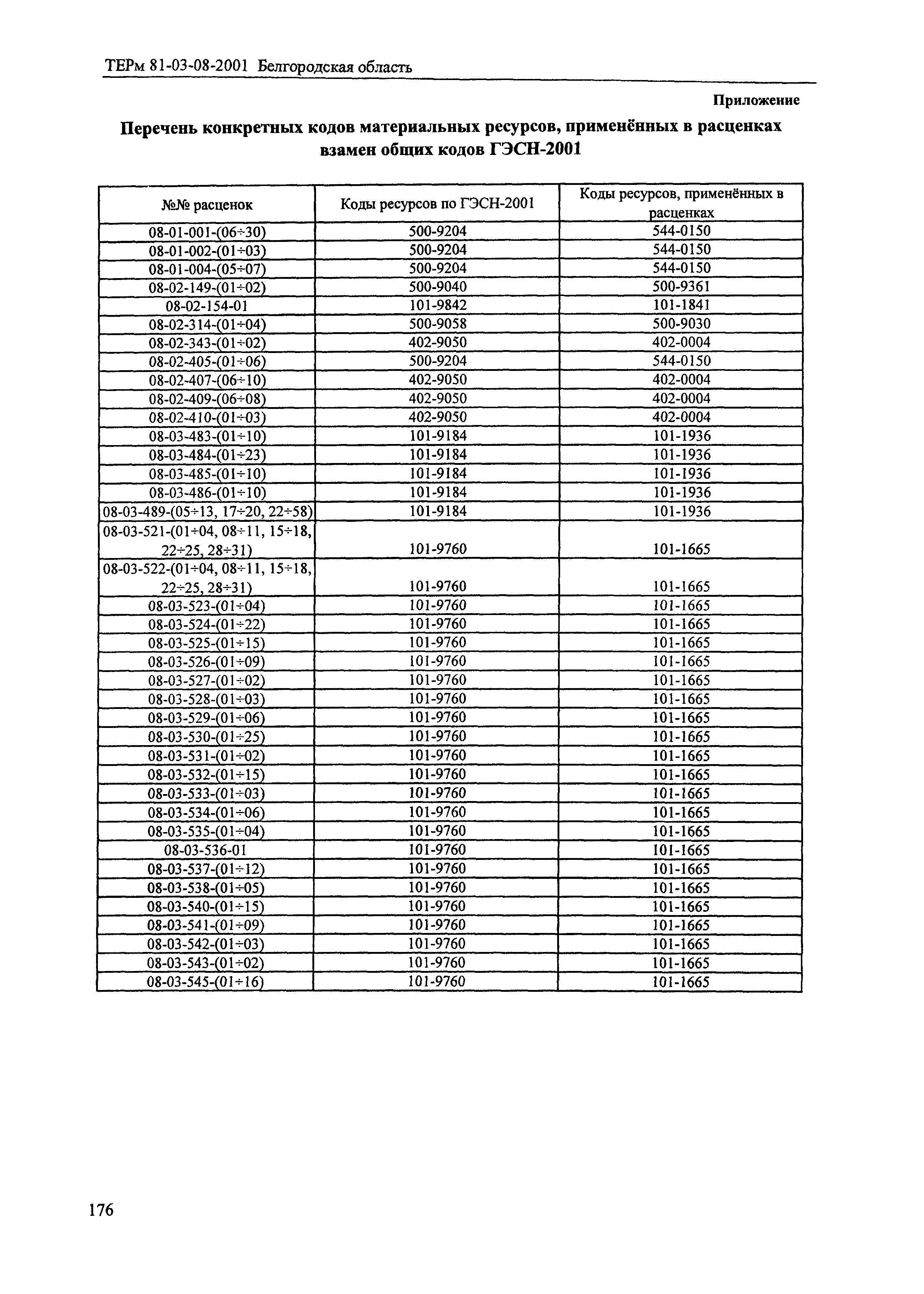 ТЕРм 81-03-08-2001 Белгородская область

Приложение

Перечень конкретных кодов материальных ресурсов, применённых в расценках взамен общих кодов ГЭСН-2001

| №№ расценок | Коды ресурсов по ГЭСН-2001 | Коды ресурсов, применённых в расценках |
|---|---|---|
| 08-01-001-(06÷30) | 500-9204 | 544-0150 |
| 08-01-002-(01÷03) | 500-9204 | 544-0150 |
| 08-01-004-(05÷07) | 500-9204 | 544-0150 |
| 08-02-149-(01÷02) | 500-9040 | 500-9361 |
| 08-02-154-01 | 101-9842 | 101-1841 |
| 08-02-314-(01÷04) | 500-9058 | 500-9030 |
| 08-02-343-(01÷02) | 402-9050 | 402-0004 |
| 08-02-405-(01÷06) | 500-9204 | 544-0150 |
| 08-02-407-(06÷10) | 402-9050 | 402-0004 |
| 08-02-409-(06÷08) | 402-9050 | 402-0004 |
| 08-02-410-(01÷03) | 402-9050 | 402-0004 |
| 08-03-483-(01÷10) | 101-9184 | 101-1936 |
| 08-03-484-(01÷23) | 101-9184 | 101-1936 |
| 08-03-485-(01÷10) | 101-9184 | 101-1936 |
| 08-03-486-(01÷10) | 101-9184 | 101-1936 |
| 08-03-489-(05÷13, 17÷20, 22÷58) | 101-9184 | 101-1936 |
| 08-03-521-(01÷04, 08÷11, 15÷18, 22÷25, 28÷31) | 101-9760 | 101-1665 |
| 08-03-522-(01÷04, 08÷11, 15÷18, 22÷25, 28÷31) | 101-9760 | 101-1665 |
| 08-03-523-(01÷04) | 101-9760 | 101-1665 |
| 08-03-524-(01÷22) | 101-9760 | 101-1665 |
| 08-03-525-(01÷15) | 101-9760 | 101-1665 |
| 08-03-526-(01÷09) | 101-9760 | 101-1665 |
| 08-03-527-(01÷02) | 101-9760 | 101-1665 |
| 08-03-528-(01÷03) | 101-9760 | 101-1665 |
| 08-03-529-(01÷06) | 101-9760 | 101-1665 |
| 08-03-530-(01÷25) | 101-9760 | 101-1665 |
| 08-03-531-(01÷02) | 101-9760 | 101-1665 |
| 08-03-532-(01÷15) | 101-9760 | 101-1665 |
| 08-03-533-(01÷03) | 101-9760 | 101-1665 |
| 08-03-534-(01÷06) | 101-9760 | 101-1665 |
| 08-03-535-(01÷04) | 101-9760 | 101-1665 |
| 08-03-536-01 | 101-9760 | 101-1665 |
| 08-03-537-(01÷12) | 101-9760 | 101-1665 |
| 08-03-538-(01÷05) | 101-9760 | 101-1665 |
| 08-03-540-(01÷15) | 101-9760 | 101-1665 |
| 08-03-541-(01÷09) | 101-9760 | 101-1665 |
| 08-03-542-(01÷03) | 101-9760 | 101-1665 |
| 08-03-543-(01÷02) | 101-9760 | 101-1665 |
| 08-03-545-(01÷16) | 101-9760 | 101-1665 |

176